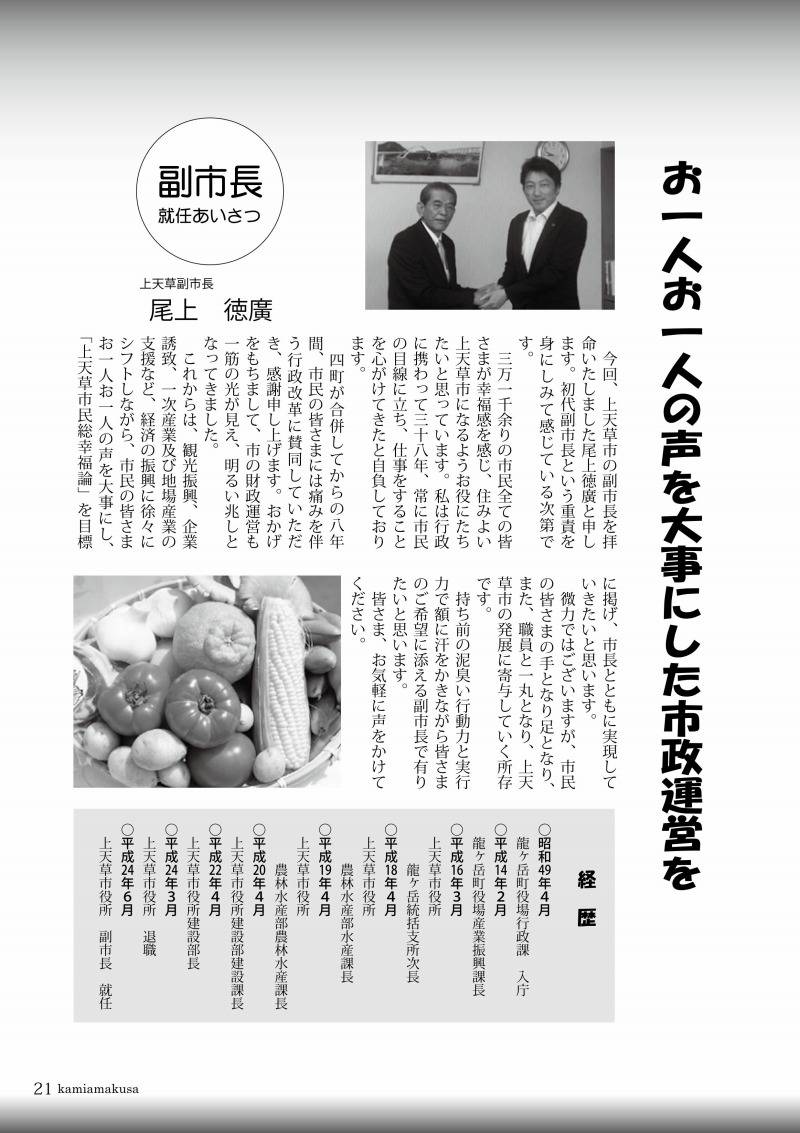 お一人お一人の声を大事にした市政運営を

副市長
就任あいさつ

上天草副市長
尾上　徳廣

今回、上天草市の副市長を拝命いたしました尾上徳廣と申します。初代副市長という重責を身にしみて感じている次第です。

三万一千余りの市民全ての皆さまが幸福感を感じ、住みよい上天草市になるようお役にたちたいと思っています。私は行政に携わって三十八年、常に市民の目線に立ち、仕事をすることを心がけてきたと自負しております。

四町が合併してからの八年間、市民の皆さまには痛みを伴う行政改革に賛同していただき、感謝申し上げます。おかげをもちまして、市の財政運営も一筋の光が見え、明るい兆しとなってきました。

これからは、観光振興、企業誘致、一次産業及び地場産業の支援など、経済の振興に徐々にシフトしながら、市民の皆さまお一人お一人の声を大事にし、「上天草市民総幸福論」を目標に掲げ、市長とともに実現していきたいと思います。

微力ではございますが、市民の皆さまの手となり足となり、また、職員と一丸となり、上天草市の発展に寄与していく所存です。

持ち前の泥臭い行動力と実行力で額に汗をかきながら皆さまのご希望に添える副市長で有りたいと思います。

皆さま、お気軽に声をかけてください。

経　歴
○昭和49年4月
龍ヶ岳町役場行政課　入庁
○平成14年2月
龍ヶ岳町役場産業振興課長
○平成16年3月
上天草市役所
龍ヶ岳統括支所次長
○平成18年4月
上天草市役所
農林水産部水産課長
○平成19年4月
上天草市役所
農林水産部農林水産課長
○平成20年4月
上天草市役所建設部建設課長
○平成22年4月
上天草市役所建設部長
○平成24年3月
上天草市役所　退職
○平成24年6月
上天草市役所　副市長　就任

21 kamiamakusa